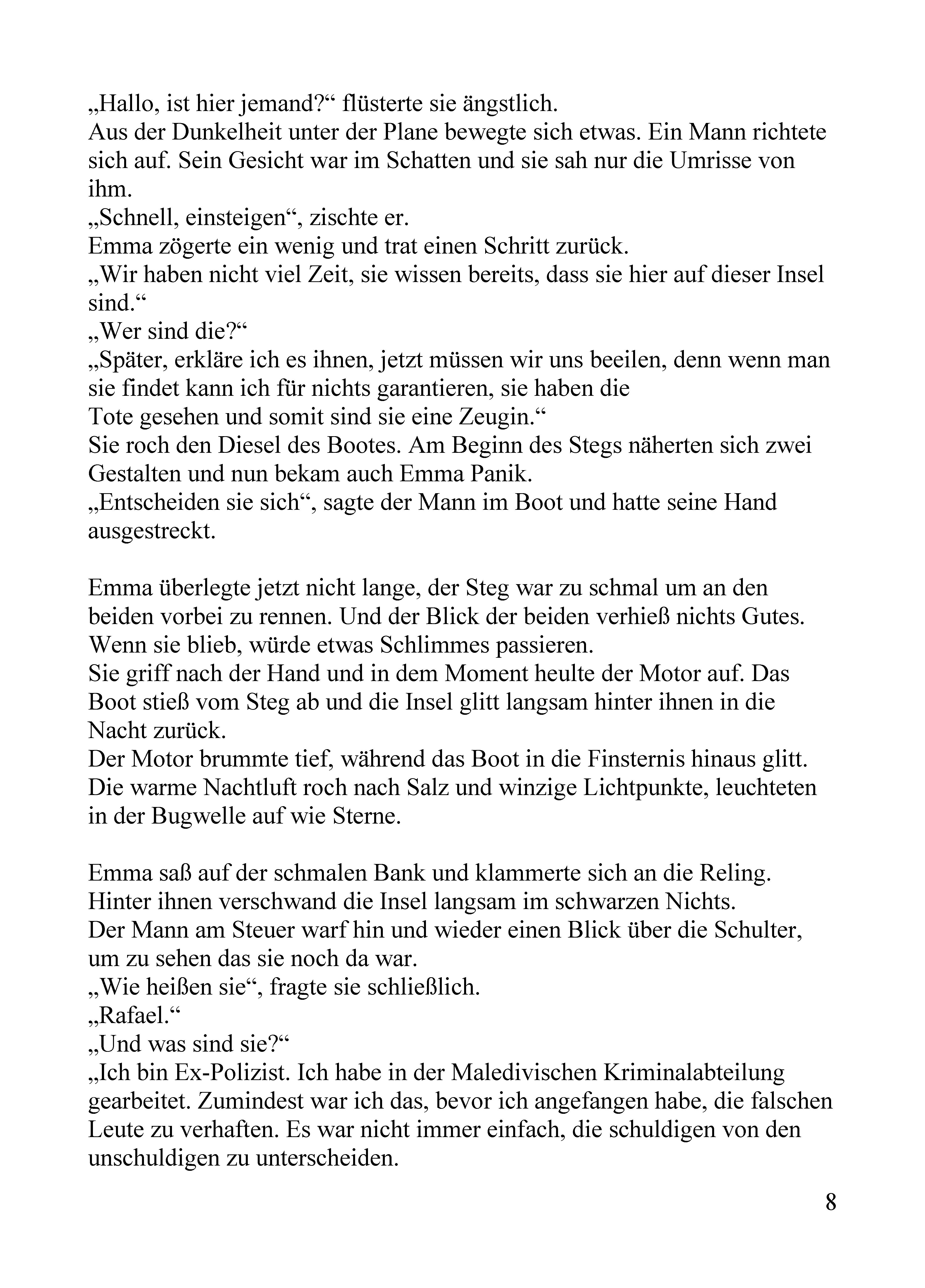 „Hallo, ist hier jemand?“ flüsterte sie ängstlich.

Aus der Dunkelheit unter der Plane bewegte sich etwas. Ein Mann richtete sich auf. Sein Gesicht war im Schatten und sie sah nur die Umrisse von ihm.

„Schnell, einsteigen“, zischte er.

Emma zögerte ein wenig und trat einen Schritt zurück.

„Wir haben nicht viel Zeit, sie wissen bereits, dass sie hier auf dieser Insel sind.“

„Wer sind die?“

„Später, erkläre ich es ihnen, jetzt müssen wir uns beeilen, denn wenn man sie findet kann ich für nichts garantieren, sie haben die Tote gesehen und somit sind sie eine Zeugin.“

Sie roch den Diesel des Bootes. Am Beginn des Stegs näherten sich zwei Gestalten und nun bekam auch Emma Panik.

„Entscheiden sie sich“, sagte der Mann im Boot und hatte seine Hand ausgestreckt.

Emma überlegte jetzt nicht lange, der Steg war zu schmal um an den beiden vorbei zu rennen. Und der Blick der beiden verhieß nichts Gutes. Wenn sie blieb, würde etwas Schlimmes passieren.

Sie griff nach der Hand und in dem Moment heulte der Motor auf. Das Boot stieß vom Steg ab und die Insel glitt langsam hinter ihnen in die Nacht zurück.

Der Motor brummte tief, während das Boot in die Finsternis hinaus glitt. Die warme Nachtluft roch nach Salz und winzige Lichtpunkte, leuchteten in der Bugwelle auf wie Sterne.

Emma saß auf der schmalen Bank und klammerte sich an die Reling. Hinter ihnen verschwand die Insel langsam im schwarzen Nichts.

Der Mann am Steuer warf hin und wieder einen Blick über die Schulter, um zu sehen das sie noch da war.

„Wie heißen sie“, fragte sie schließlich.

„Rafael.“

„Und was sind sie?“

„Ich bin Ex-Polizist. Ich habe in der Maledivischen Kriminalabteilung gearbeitet. Zumindest war ich das, bevor ich angefangen habe, die falschen Leute zu verhaften. Es war nicht immer einfach, die schuldigen von den unschuldigen zu unterscheiden.

8